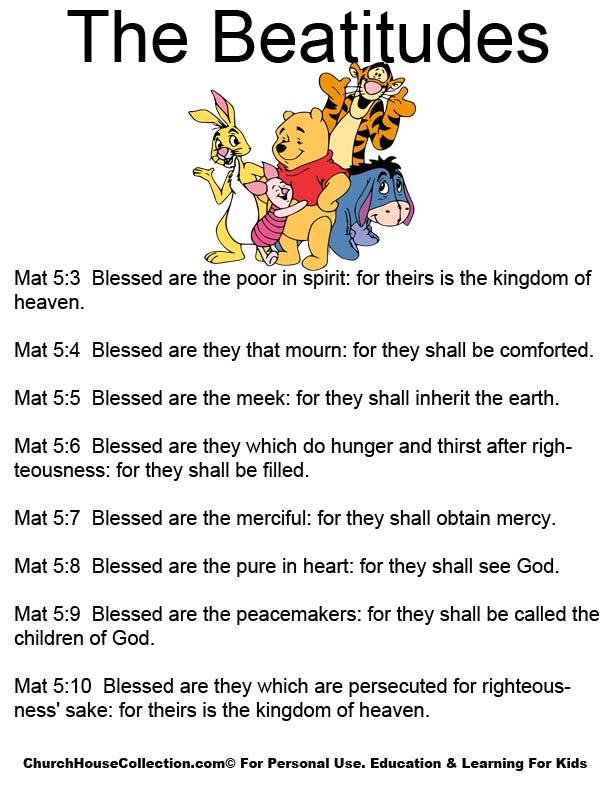 The Beatitudes

Mat 5:3 Blessed are the poor in spirit: for theirs is the kingdom of heaven.

Mat 5:4 Blessed are they that mourn: for they shall be comforted.

Mat 5:5 Blessed are the meek: for they shall inherit the earth.

Mat 5:6 Blessed are they which do hunger and thirst after righteousness: for they shall be filled.

Mat 5:7 Blessed are the merciful: for they shall obtain mercy.

Mat 5:8 Blessed are the pure in heart: for they shall see God.

Mat 5:9 Blessed are the peacemakers: for they shall be called the children of God.

Mat 5:10 Blessed are they which are persecuted for righteousness' sake: for theirs is the kingdom of heaven.

ChurchHouseCollection.com© For Personal Use. Education & Learning For Kids